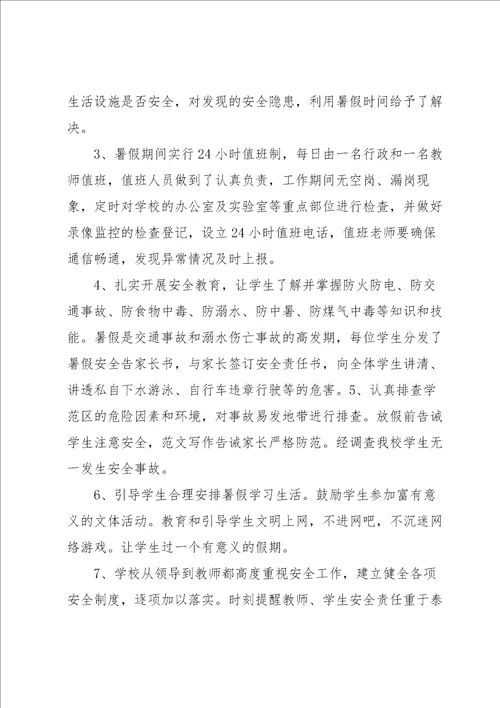 生活设施是否安全，对发现的安全隐患，利用暑假时间给予了解决。

3、暑假期间实行24小时值班制，每日由一名行政和一名教师值班，值班人员做到了认真负责，工作期间无空岗、漏岗现象，定时对学校的办公室及实验室等重点部位进行检查，并做好录像监控的检查登记，设立24小时值班电话，值班老师要确保通信畅通，发现异常情况及时上报。

4、扎实开展安全教育，让学生了解并掌握防火防电、防交通事故、防食物中毒、防溺水、防中暑、防煤气中毒等知识和技能。暑假是交通事故和溺水伤亡事故的高发期，每位学生分发了暑假安全告家长书，与家长签订安全责任书，向全体学生讲清、讲透私自下水游泳、自行车违章行驶等的危害。5、认真排查学范区的危险因素和环境，对事故易发地带进行排查。放假前告诫学生注意安全，范文写作告诫家长严格防范。经调查我校学生无一发生安全事故。

6、引导学生合理安排暑假学习生活。鼓励学生参加富有意义的文体活动。教育和引导学生文明上网，不进网吧，不沉迷网络游戏。让学生过一个有意义的假期。

7、学校从领导到教师都高度重视安全工作，建立健全各项安全制度，逐项加以落实。时刻提醒教师、学生安全责任重于泰